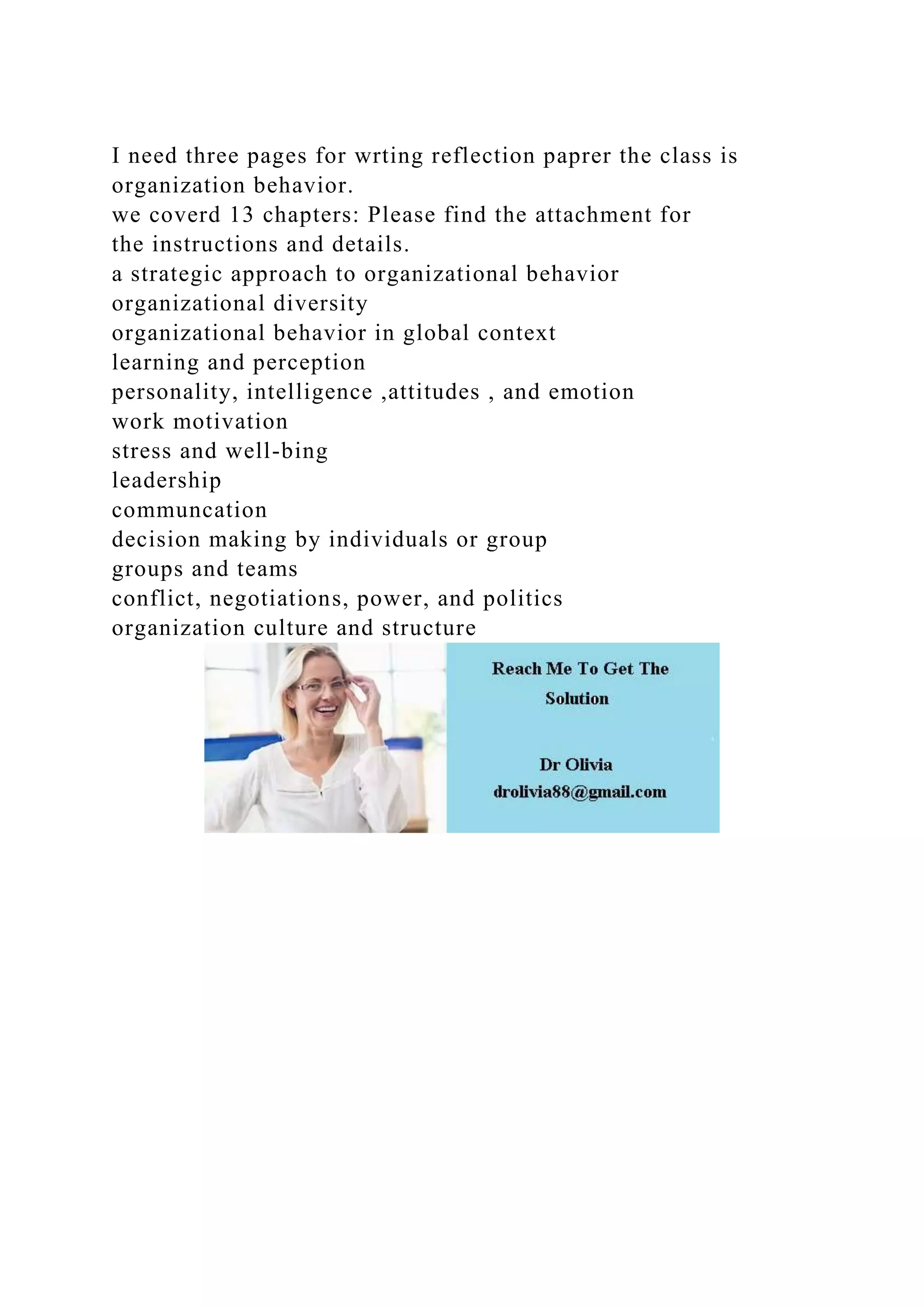 I need three pages for wrting reflection paprer the class is organization behavior.
we coverd 13 chapters: Please find the attachment for the instructions and details.
a strategic approach to organizational behavior
organizational diversity
organizational behavior in global context
learning and perception
personality, intelligence ,attitudes , and emotion
work motivation
stress and well-bing
leadership
communcation
decision making by individuals or group
groups and teams
conflict, negotiations, power, and politics
organization culture and structure

Reach Me To Get The Solution

Dr Olivia
drolivia88@gmail.com